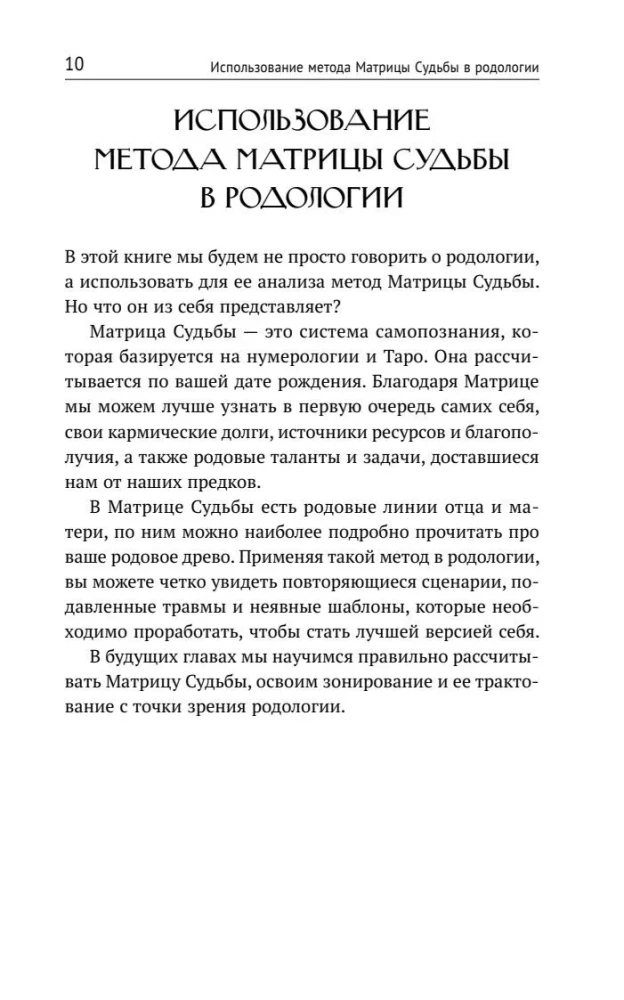 10 Использование метода Матрицы Судьбы в родологии

ИСПОЛЬЗОВАНИЕ МЕТОДА МАТРИЦЫ СУДЬБЫ В РОДОЛОГИИ

В этой книге мы будем не просто говорить о родологии, а использовать для ее анализа метод Матрицы Судьбы. Но что он из себя представляет?

Матрица Судьбы — это система самопознания, которая базируется на нумерологии и Таро. Она рассчитывается по вашей дате рождения. Благодаря Матрице мы можем лучше узнать в первую очередь самих себя, свои кармические долги, источники ресурсов и благополучия, а также родовые таланты и задачи, доставшиеся нам от наших предков.

В Матрице Судьбы есть родовые линии отца и матери, по ним можно наиболее подробно прочитать про ваше родовое древо. Применяя такой метод в родологии, вы можете четко увидеть повторяющиеся сценарии, подавленные травмы и неявные шаблоны, которые необходимо проработать, чтобы стать лучшей версией себя.

В будущих главах мы научимся правильно рассчитывать Матрицу Судьбы, освоим зонирование и ее трактование с точки зрения родологии.